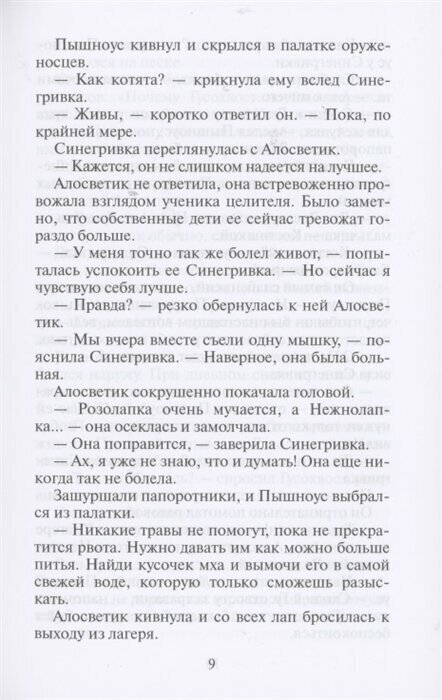 Пышноус кивнул и скрылся в палатке оруженосцев.

— Как котята? — крикнула ему вслед Синегривка.

— Живы, — коротко ответил он. — Пока, по крайней мере.

Синегривка переглянулась с Алосветик.

— Кажется, он не слишком надеется на лучшее.

Алосветик не ответила, она встревоженно провожала взглядом ученика целителя. Было заметно, что собственные дети ее сейчас тревожат гораздо больше.

— У меня точно так же болел живот, — попыталась успокоить ее Синегривка. — Но сейчас я чувствую себя лучше.

— Правда? — резко обернулась к ней Алосветик.

— Мы вчера вместе съели одну мышку, — пояснила Синегривка. — Наверное, она была больная.

Алосветик сокрушенно покачала головой.

— Розолапка очень мучается, а Нежнолапка... — она осеклась и замолчала.

— Она поправится, — заверила Синегривка.

— Ах, я уже не знаю, что и думать! Она еще никогда так не болела.

Зашуршали папоротники, и Пышноус выбрался из палатки.

— Никакие травы не помогут, пока не прекратится рвота. Нужно давать им как можно больше питья. Найди кусочек мха и вымочи его в самой свежей воде, которую только сможешь разыскать.

Алосветик кивнула и со всех лап бросилась к выходу из лагеря.

9